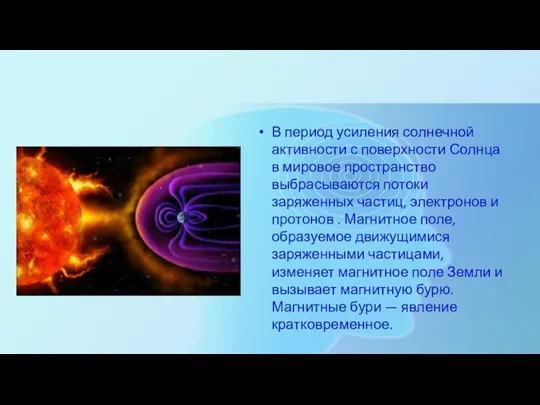 • В период усиления солнечной активности с поверхности Солнца в мировое пространство выбрасываются потоки заряженных частиц, электронов и протонов . Магнитное поле, образуемое движущимися заряженными частицами, изменяет магнитное поле Земли и вызывает магнитную бурю. Магнитные бури — явление кратковременное.